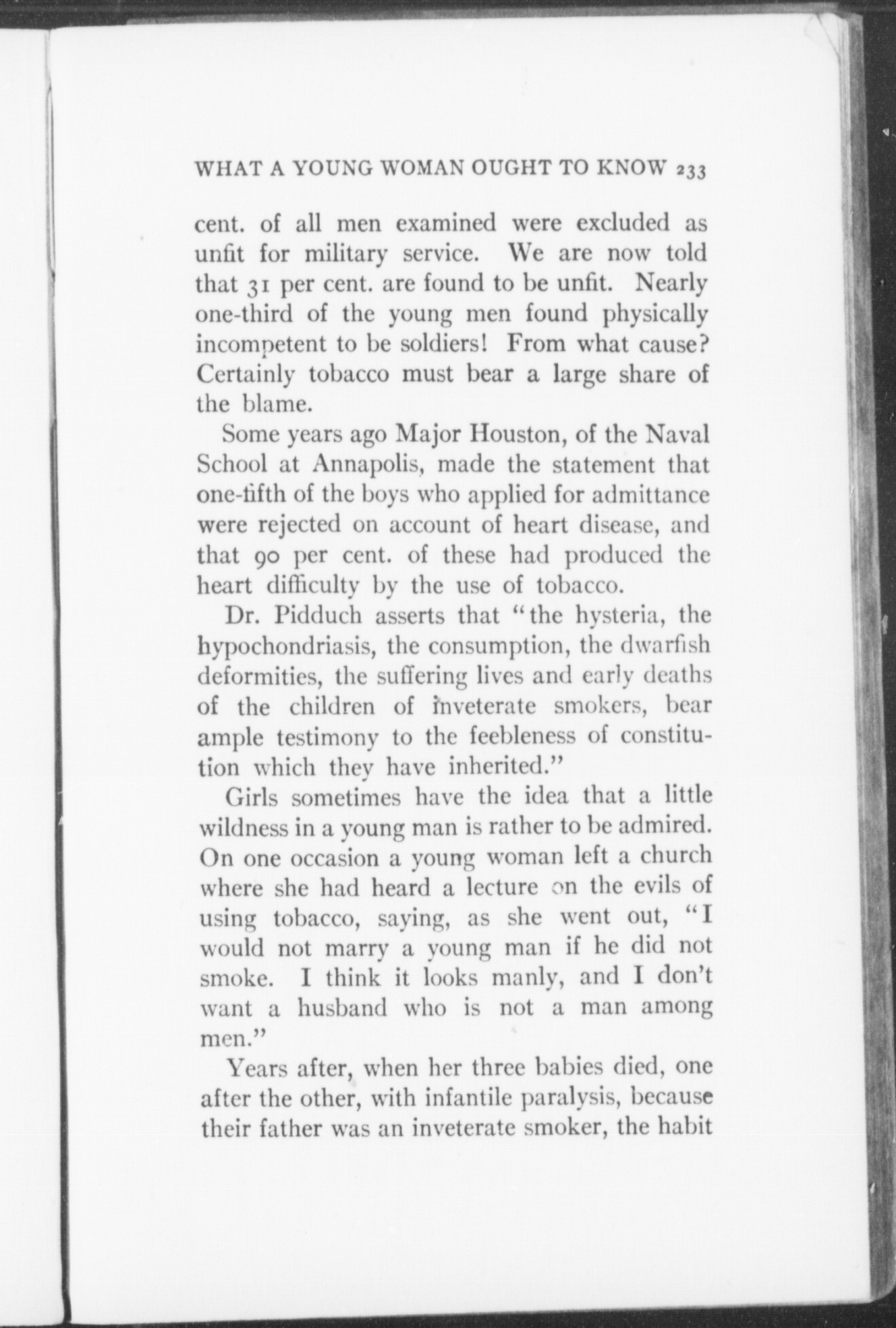 WHAT A YOUNG WOMAN OUGHT TO KNOW 233

cent. of all men examined were excluded as unfit for military service. We are now told that 31 per cent. are found to be unfit. Nearly one-third of the young men found physically incompetent to be soldiers! From what cause? Certainly tobacco must bear a large share of the blame.

Some years ago Major Houston, of the Naval School at Annapolis, made the statement that one-fifth of the boys who applied for admittance were rejected on account of heart disease, and that 90 per cent. of these had produced the heart difficulty by the use of tobacco.

Dr. Pidduch asserts that "the hysteria, the hypochondriasis, the consumption, the dwarfish deformities, the suffering lives and early deaths of the children of inveterate smokers, bear ample testimony to the feebleness of constitution which they have inherited."

Girls sometimes have the idea that a little wildness in a young man is rather to be admired. On one occasion a young woman left a church where she had heard a lecture on the evils of using tobacco, saying, as she went out, "I would not marry a young man if he did not smoke. I think it looks manly, and I don't want a husband who is not a man among men."

Years after, when her three babies died, one after the other, with infantile paralysis, because their father was an inveterate smoker, the habit